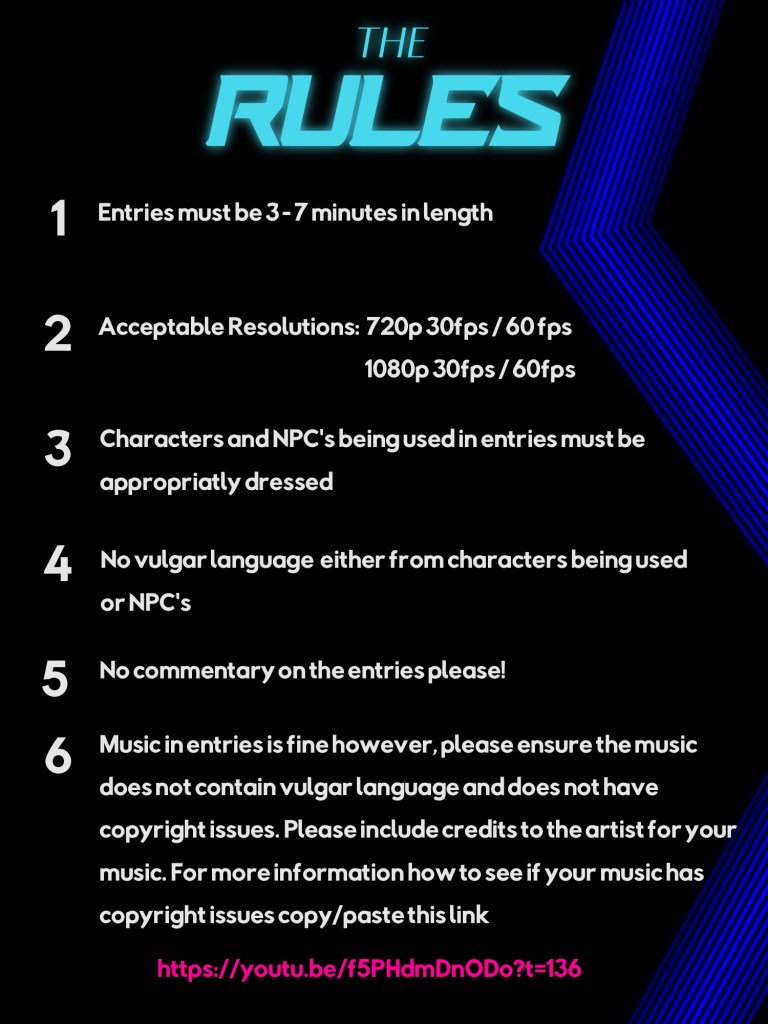 THE
RULES

1 Entries must be 3 - 7 minutes in length

2 Acceptable Resolutions: 720p 30fps / 60 fps
1080p 30fps / 60fps

3 Characters and NPC's being used in entries must be appropriatly dressed

4 No vulgar language either from characters being used or NPC's

5 No commentary on the entries please!

6 Music in entries is fine however, please ensure the music does not contain vulgar language and does not have copyright issues. Please include credits to the artist for your music. For more information how to see if your music has copyright issues copy/paste this link

https://youtu.be/f5PHdmDnODo?t=136